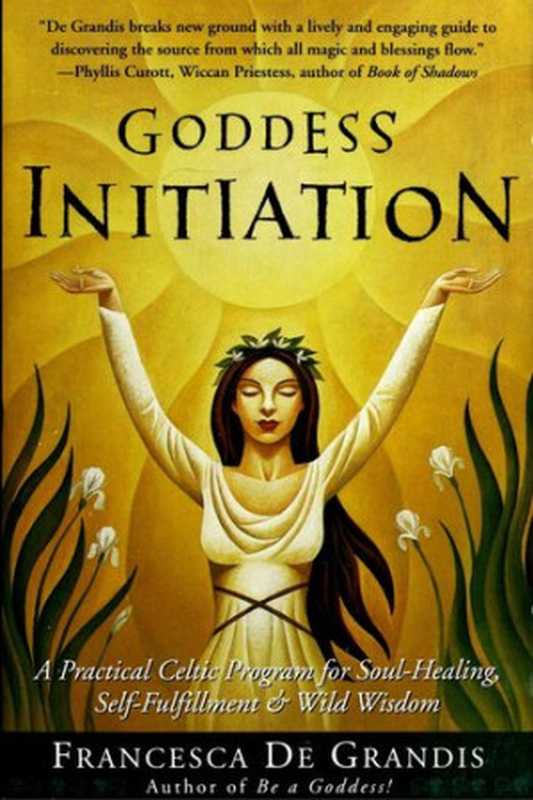 "De Grandis breaks new ground with a lively and engaging guide to discovering the source from which all magic and blessings flow."
—Phyllis Curott, Wiccan Priestess, author of Book of Shadows

GODDESS INITIATION

A Practical Celtic Program for Soul-Healing, Self-Fulfillment & Wild Wisdom

FRANCESCA DE GRANDIS
Author of Be a Goddess!